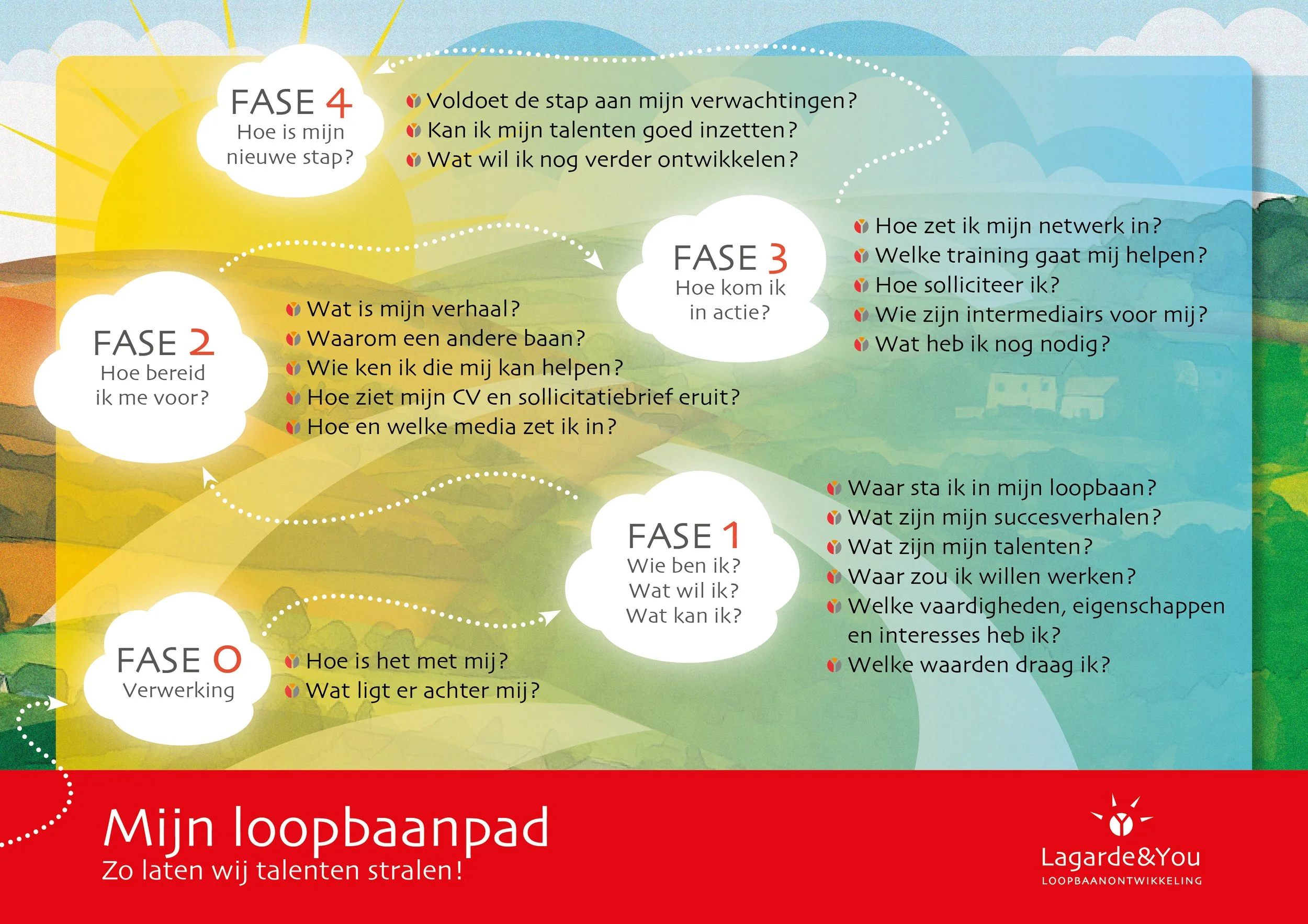 FASE 4
Hoe is mijn nieuwe stap?

Voldoet de stap aan mijn verwachtingen?
Kan ik mijn talenten goed inzetten?
Wat wil ik nog verder ontwikkelen?

FASE 3
Hoe kom ik in actie?

Hoe zet ik mijn netwerk in?
Welke training gaat mij helpen?
Hoe solliciteer ik?
Wie zijn intermediairs voor mij?
Wat heb ik nog nodig?

FASE 2
Hoe bereid ik me voor?

Wat is mijn verhaal?
Waarom een andere baan?
Wie ken ik die mij kan helpen?
Hoe ziet mijn CV en sollicitatiebrief eruit?
Hoe en welke media zet ik in?

FASE 1
Wie ben ik?
Wat wil ik?
Wat kan ik?

Waar sta ik in mijn loopbaan?
Wat zijn mijn succesverhalen?
Wat zijn mijn talenten?
Waar zou ik willen werken?
Welke vaardigheden, eigenschappen en interesses heb ik?
Welke waarden draag ik?

FASE 0
Verwerking

Hoe is het met mij?
Wat ligt er achter mij?

Mijn loopbaanpad
Zo laten wij talenten stralen!

Lagarde&You
LOOPBAANONTWIKKELING